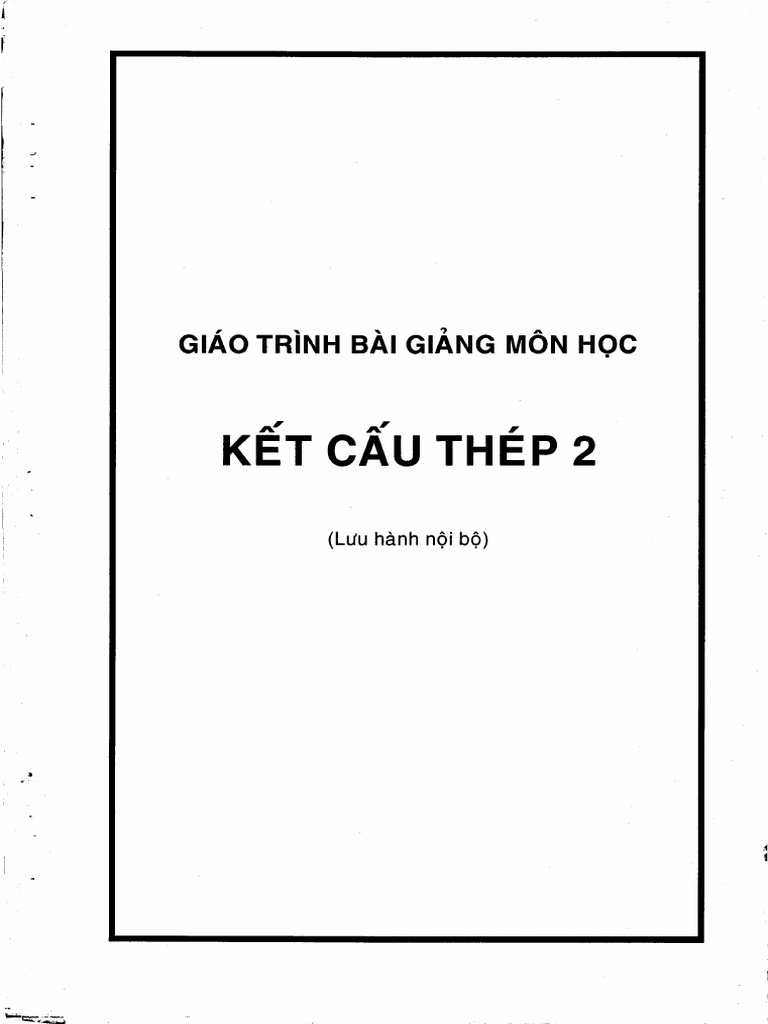 GIÁO TRÌNH BÀI GIẢNG MÔN HỌC

KẾT CẤU THÉP 2

(Lưu hành nội bộ)